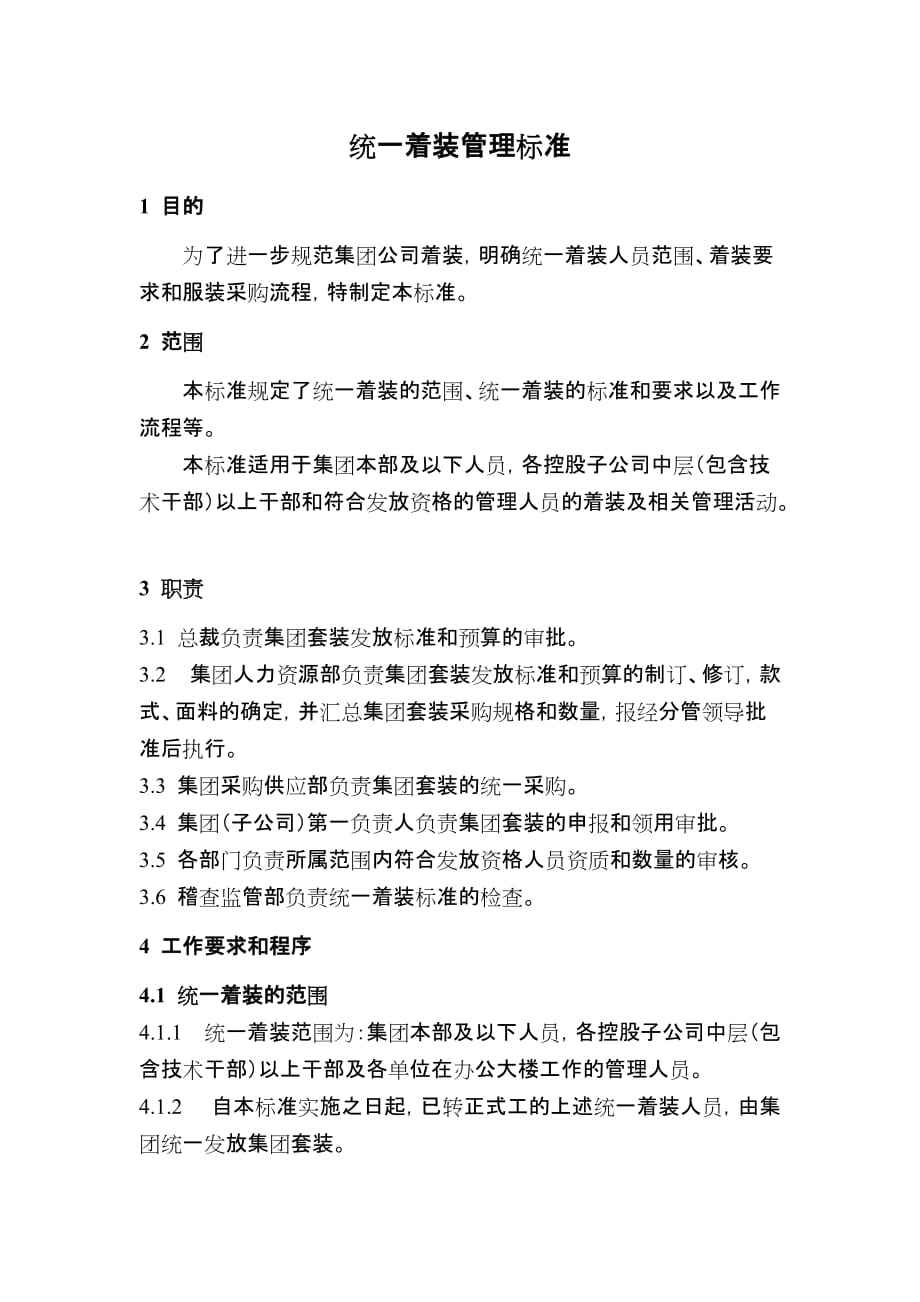 统一着装管理标准

1 目的

为了进一步规范集团公司着装，明确统一着装人员范围、着装要求和服装采购流程，特制定本标准。

2 范围

本标准规定了统一着装的范围、统一着装的标准和要求以及工作流程等。

本标准适用于集团本部及以下人员，各控股子公司中层（包含技术干部）以上干部和符合发放资格的管理人员的着装及相关管理活动。

3 职责

3.1 总裁负责集团套装发放标准和预算的审批。

3.2 集团人力资源部负责集团套装发放标准和预算的制订、修订，款式、面料的确定，并汇总集团套装采购规格和数量，报经分管领导批准后执行。

3.3 集团采购供应部负责集团套装的统一采购。

3.4 集团（子公司）第一负责人负责集团套装的申报和领用审批。

3.5 各部门负责所属范围内符合发放资格人员资质和数量的审核。

3.6 稽查监管部负责统一着装标准的检查。

4 工作要求和程序

4.1 统一着装的范围

4.1.1 统一着装范围为：集团本部及以下人员，各控股子公司中层（包含技术干部）以上干部及各单位在办公大楼工作的管理人员。

4.1.2 自本标准实施之日起，已转正式工的上述统一着装人员，由集团统一发放集团套装。